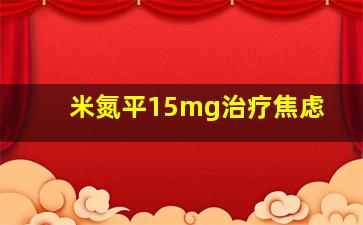 米氮平15mg治疗焦虑